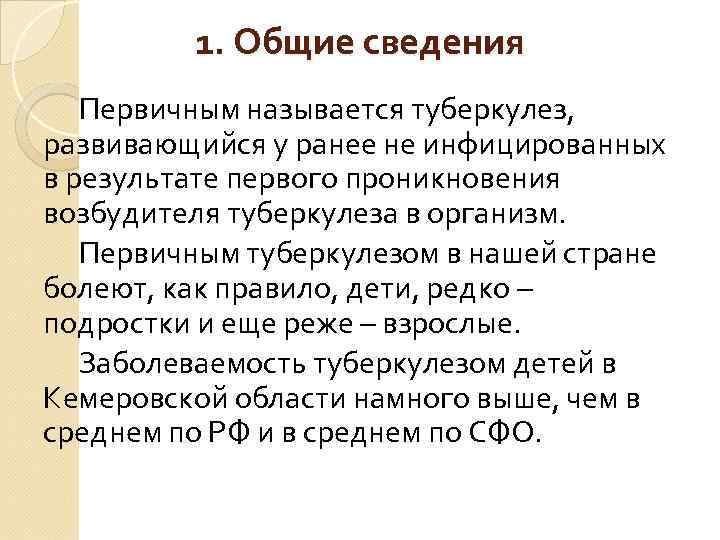 1. Общие сведения

Первичным называется туберкулез, развивающийся у ранее не инфицированных в результате первого проникновения возбудителя туберкулеза в организм.

Первичным туберкулезом в нашей стране болеют, как правило, дети, редко – подростки и еще реже – взрослые.

Заболеваемость туберкулезом детей в Кемеровской области намного выше, чем в среднем по РФ и в среднем по СФО.